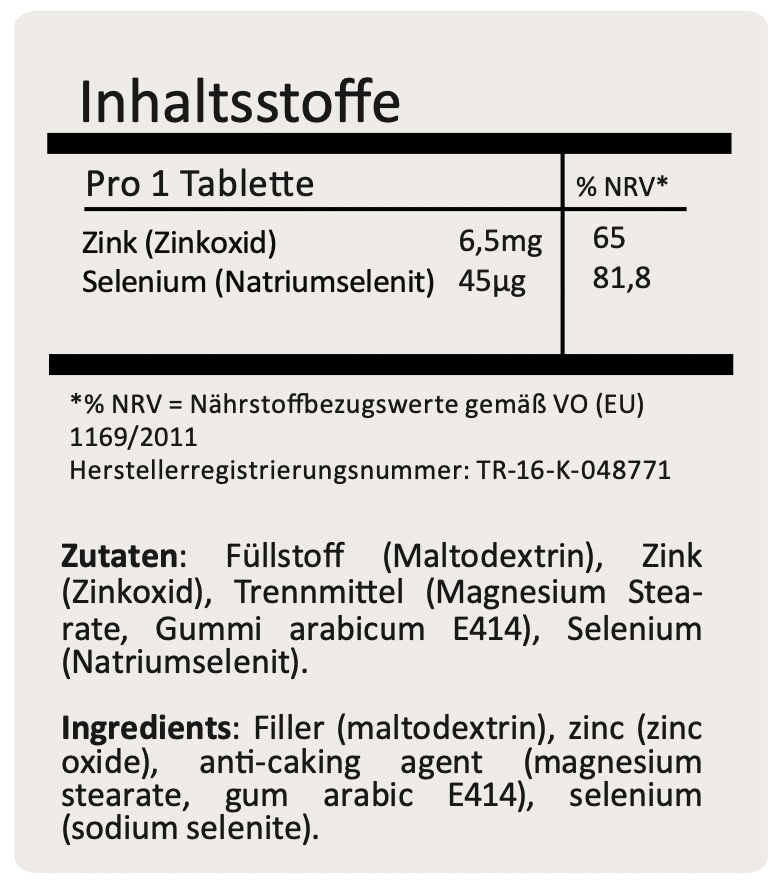 Inhaltsstoffe

| Pro 1 Tablette | | % NRV* |
|---|---|---|
| Zink (Zinkoxid) | 6,5mg | 65 |
| Selenium (Natriumselenit) | 45µg | 81,8 |

*% NRV = Nährstoffbezugswerte gemäß VO (EU) 1169/2011
Herstellerregistrierungsnummer: TR-16-K-048771

Zutaten: Füllstoff (Maltodextrin), Zink (Zinkoxid), Trennmittel (Magnesium Stearate, Gummi arabicum E414), Selenium (Natriumselenit).

Ingredients: Filler (maltodextrin), zinc (zinc oxide), anti-caking agent (magnesium stearate, gum arabic E414), selenium (sodium selenite).